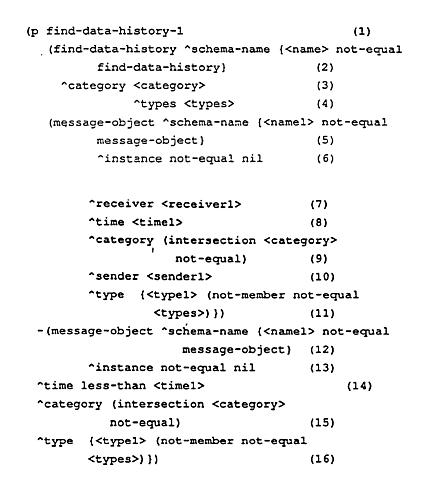 (p find-data-history-1 (1)
(find-data-history ^schema-name {<name> not-equal find-data-history} (2)
^category <category> (3)
^types <types> (4)
(message-object ^schema-name {<name1> not-equal message-object} (5)
^instance not-equal nil (6)

^receiver <receiver1> (7)
^time <time1> (8)
^category (intersection <category> not-equal) (9)
^sender <sender1> (10)
^type {<type1> (not-member not-equal <types>)}) (11)
-(message-object ^schema-name {<name1> not-equal message-object} (12)
^instance not-equal nil (13)
^time less-than <time1> (14)
^category (intersection <category> not-equal) (15)
^type {<type1> (not-member not-equal <types>)}) (16)